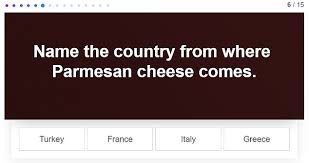 6 / 15

Name the country from where Parmesan cheese comes.

Turkey
France
Italy
Greece